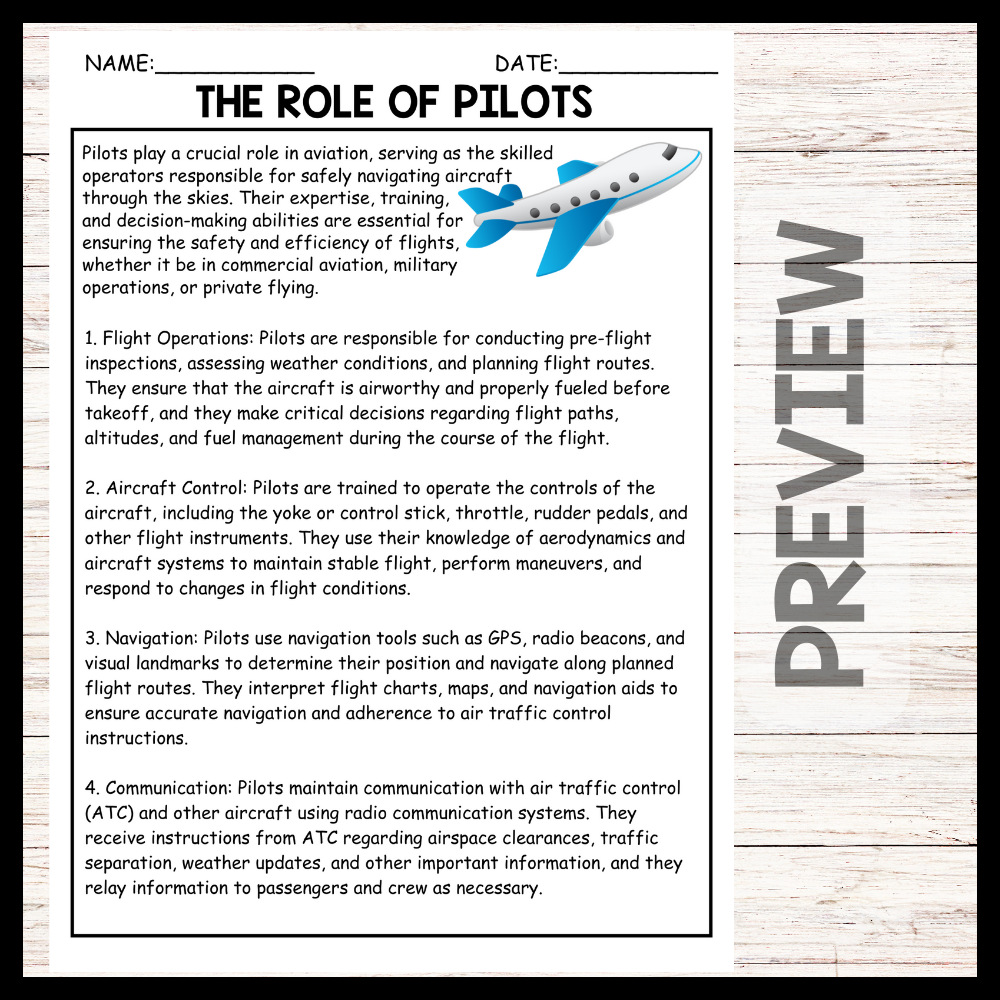 NAME:____________ DATE:____________

THE ROLE OF PILOTS

Pilots play a crucial role in aviation, serving as the skilled operators responsible for safely navigating aircraft through the skies. Their expertise, training, and decision-making abilities are essential for ensuring the safety and efficiency of flights, whether it be in commercial aviation, military operations, or private flying.

1. Flight Operations: Pilots are responsible for conducting pre-flight inspections, assessing weather conditions, and planning flight routes. They ensure that the aircraft is airworthy and properly fueled before takeoff, and they make critical decisions regarding flight paths, altitudes, and fuel management during the course of the flight.

2. Aircraft Control: Pilots are trained to operate the controls of the aircraft, including the yoke or control stick, throttle, rudder pedals, and other flight instruments. They use their knowledge of aerodynamics and aircraft systems to maintain stable flight, perform maneuvers, and respond to changes in flight conditions.

3. Navigation: Pilots use navigation tools such as GPS, radio beacons, and visual landmarks to determine their position and navigate along planned flight routes. They interpret flight charts, maps, and navigation aids to ensure accurate navigation and adherence to air traffic control instructions.

4. Communication: Pilots maintain communication with air traffic control (ATC) and other aircraft using radio communication systems. They receive instructions from ATC regarding airspace clearances, traffic separation, weather updates, and other important information, and they relay information to passengers and crew as necessary.

PREVIEW